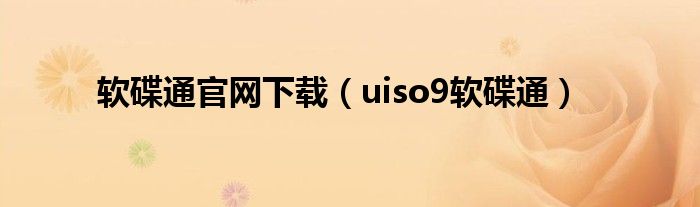 软碟通官网下载（uiso9软碟通）